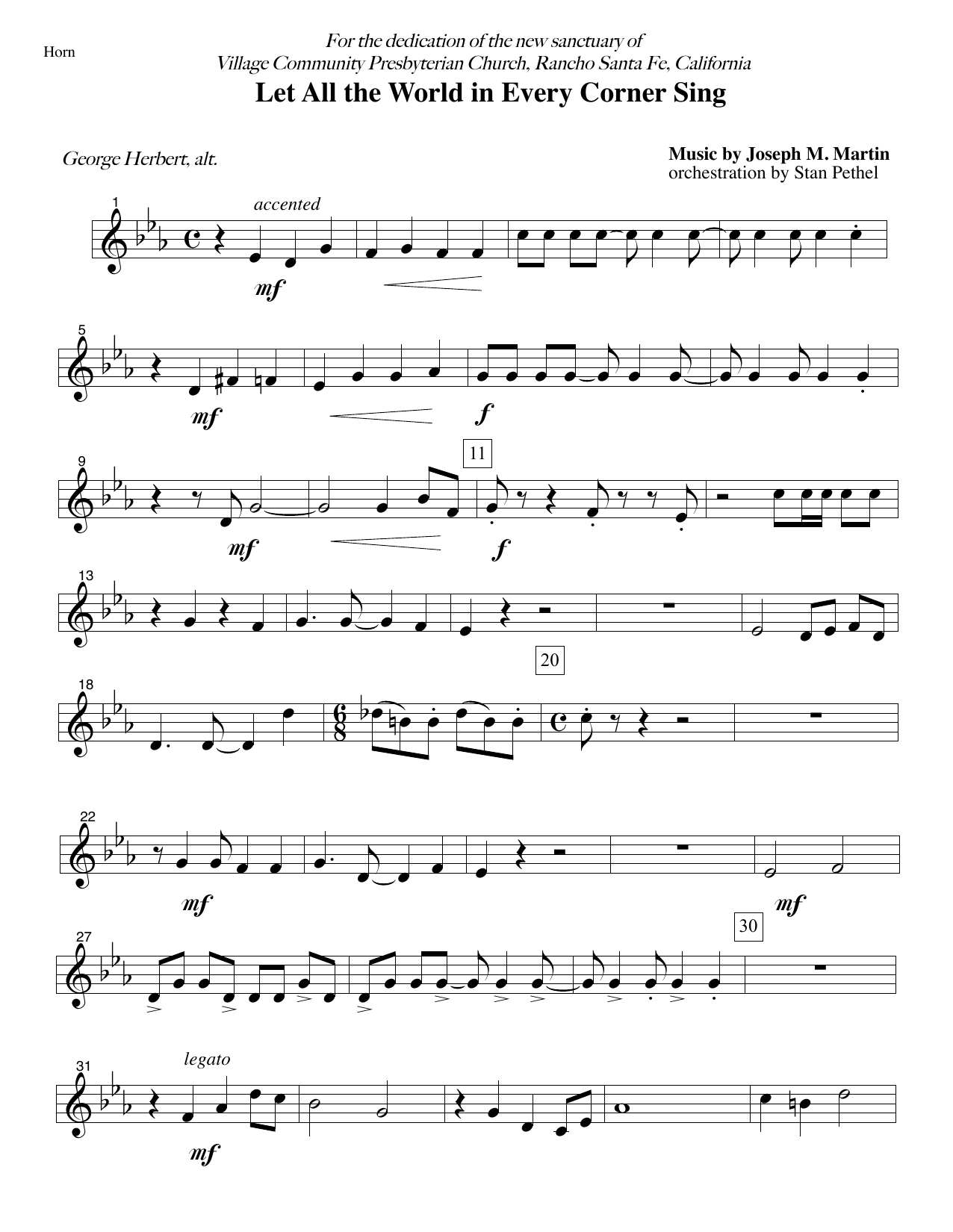 Horn

For the dedication of the new sanctuary of
Village Community Presbyterian Church, Rancho Santa Fe, California

Let All the World in Every Corner Sing

George Herbert, alt.

Music by Joseph M. Martin
orchestration by Stan Pethel

1

accented

mf

5

mf

f

9

11

mf

f

13

20

18

22

mf

mf

27

30

31

legato

mf